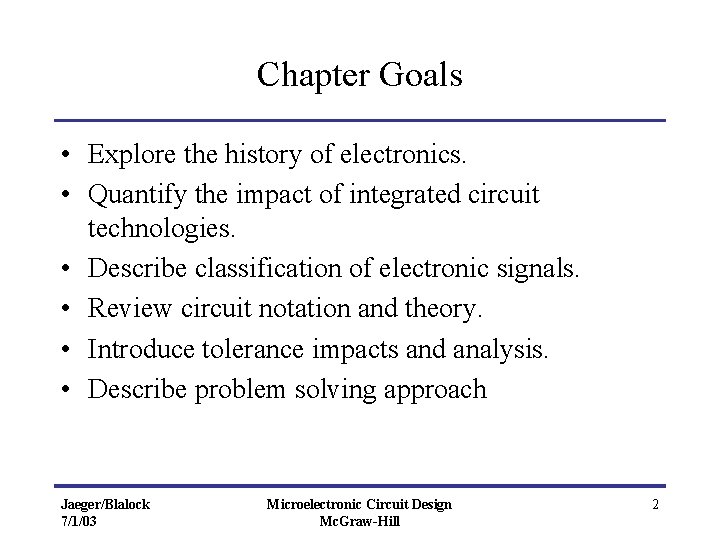 Chapter Goals

• Explore the history of electronics.
• Quantify the impact of integrated circuit technologies.
• Describe classification of electronic signals.
• Review circuit notation and theory.
• Introduce tolerance impacts and analysis.
• Describe problem solving approach

Jaeger/Blalock
7/1/03

Microelectronic Circuit Design
McGraw-Hill

2